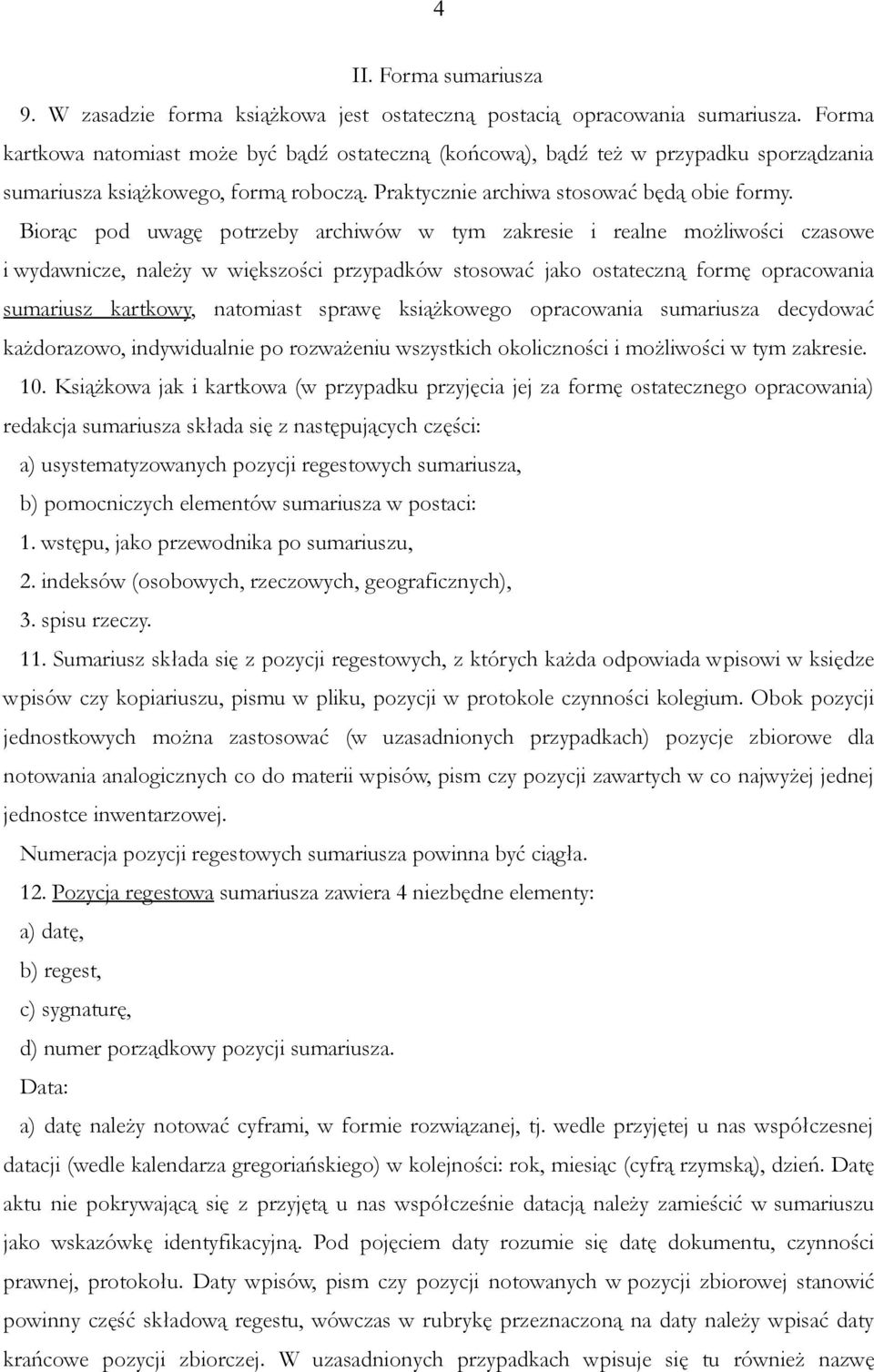 4

II. Forma sumariusza

9. W zasadzie forma książkowa jest ostateczną postacią opracowania sumariusza. Forma kartkowa natomiast może być bądź ostateczną (końcową), bądź też w przypadku sporządzania sumariusza książkowego, formą roboczą. Praktycznie archiwa stosować będą obie formy.

Biorąc pod uwagę potrzeby archiwów w tym zakresie i realne możliwości czasowe i wydawnicze, należy w większości przypadków stosować jako ostateczną formę opracowania sumariusz kartkowy, natomiast sprawę książkowego opracowania sumariusza decydować każdorazowo, indywidualnie po rozważeniu wszystkich okoliczności i możliwości w tym zakresie.

10. Książkowa jak i kartkowa (w przypadku przyjęcia jej za formę ostatecznego opracowania) redakcja sumariusza składa się z następujących części:

a) usystematyzowanych pozycji regestowych sumariusza,

b) pomocniczych elementów sumariusza w postaci:

1. wstępu, jako przewodnika po sumariuszu,

2. indeksów (osobowych, rzeczowych, geograficznych),

3. spisu rzeczy.

11. Sumariusz składa się z pozycji regestowych, z których każda odpowiada wpisowi w księdze wpisów czy kopiariuszu, pismu w pliku, pozycji w protokole czynności kolegium. Obok pozycji jednostkowych można zastosować (w uzasadnionych przypadkach) pozycje zbiorowe dla notowania analogicznych co do materii wpisów, pism czy pozycji zawartych w co najwyżej jednej jednostce inwentarzowej.

Numeracja pozycji regestowych sumariusza powinna być ciągła.

12. Pozycja regestowa sumariusza zawiera 4 niezbędne elementy:

a) datę,

b) regest,

c) sygnaturę,

d) numer porządkowy pozycji sumariusza.

Data:

a) datę należy notować cyframi, w formie rozwiązanej, tj. wedle przyjętej u nas współczesnej datacji (wedle kalendarza gregoriańskiego) w kolejności: rok, miesiąc (cyfrą rzymską), dzień. Datę aktu nie pokrywającą się z przyjętą u nas współcześnie datacją należy zamieścić w sumariuszu jako wskazówkę identyfikacyjną. Pod pojęciem daty rozumie się datę dokumentu, czynności prawnej, protokołu. Daty wpisów, pism czy pozycji notowanych w pozycji zbiorowej stanowić powinny część składową regestu, wówczas w rubrykę przeznaczoną na daty należy wpisać daty krańcowe pozycji zbiorczej. W uzasadnionych przypadkach wpisuje się tu również nazwę